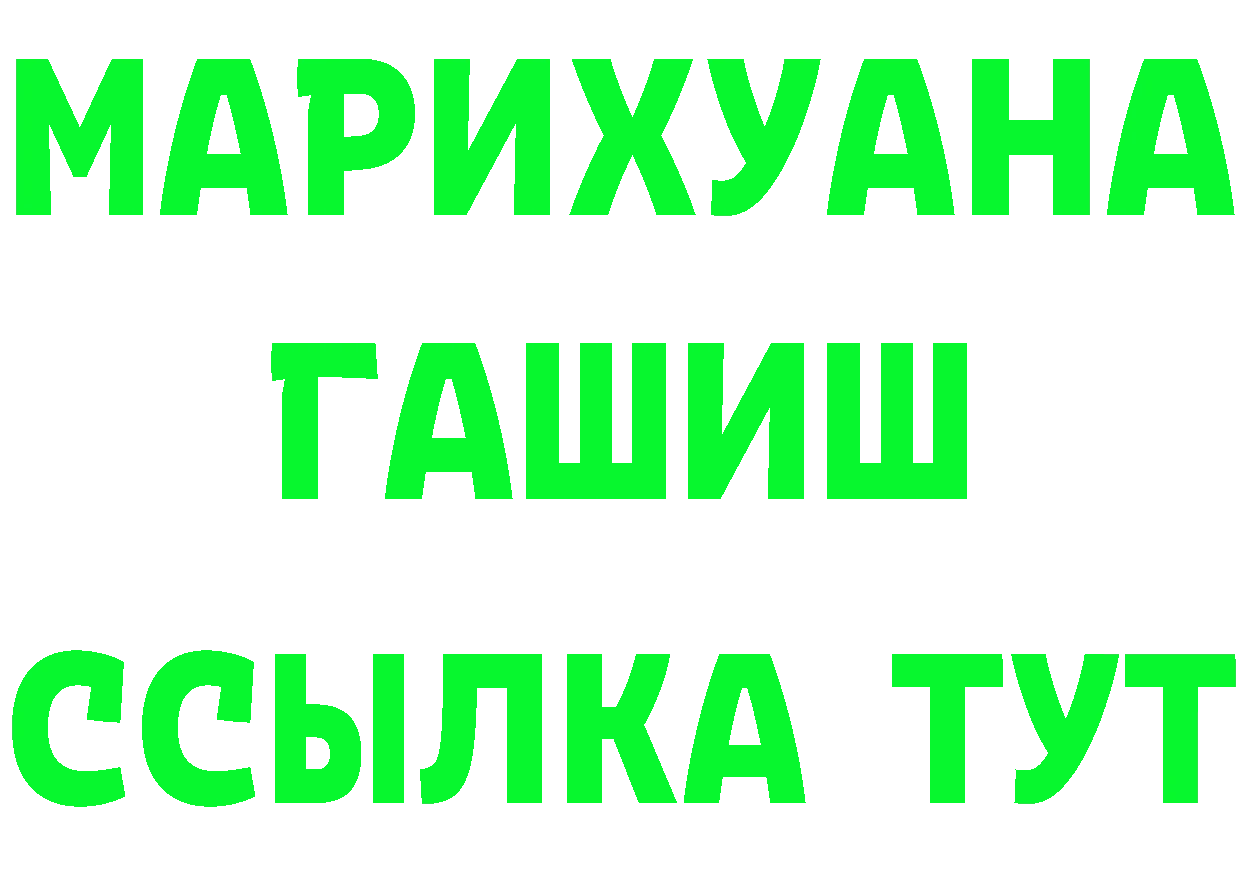 МАРИХУАНА
ГАШИШ
ССЫЛКА ТУТ